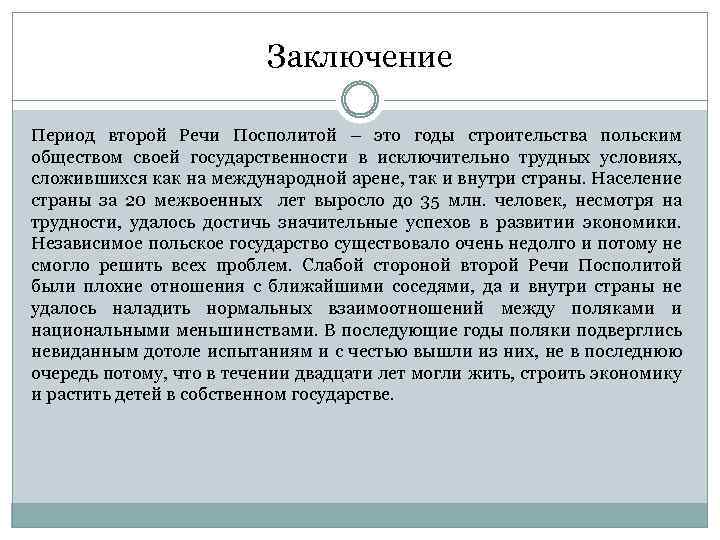 Заключение

Период второй Речи Посполитой – это годы строительства польским обществом своей государственности в исключительно трудных условиях, сложившихся как на международной арене, так и внутри страны. Население страны за 20 межвоенных лет выросло до 35 млн. человек, несмотря на трудности, удалось достичь значительные успехов в развитии экономики. Независимое польское государство существовало очень недолго и потому не смогло решить всех проблем. Слабой стороной второй Речи Посполитой были плохие отношения с ближайшими соседями, да и внутри страны не удалось наладить нормальных взаимоотношений между поляками и национальными меньшинствами. В последующие годы поляки подверглись невиданным дотоле испытаниям и с честью вышли из них, не в последнюю очередь потому, что в течении двадцати лет могли жить, строить экономику и растить детей в собственном государстве.